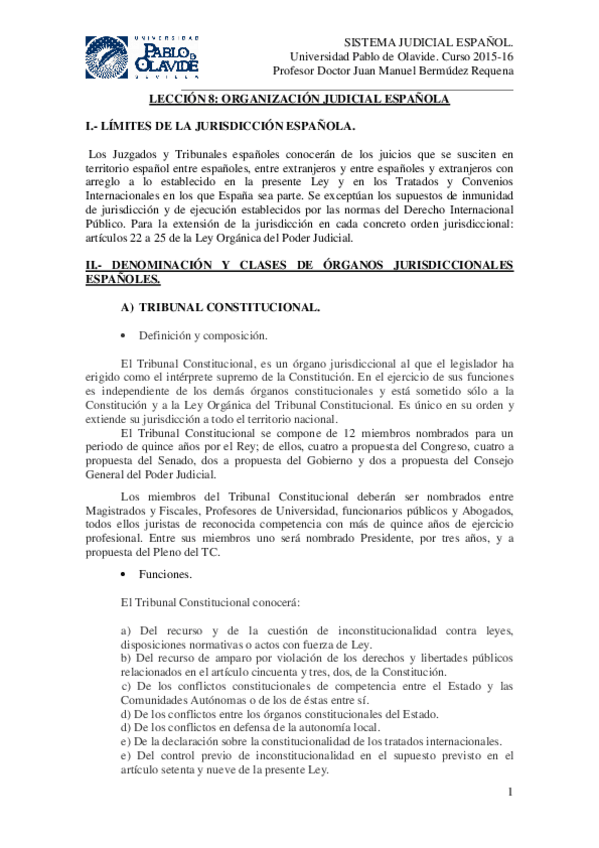 UNIVERSIDAD PABLO DE OLAVIDE SEVILLA

SISTEMA JUDICIAL ESPAÑOL.
Universidad Pablo de Olavide. Curso 2015-16
Profesor Doctor Juan Manuel Bermúdez Requena

LECCIÓN 8: ORGANIZACIÓN JUDICIAL ESPAÑOLA

I.- LÍMITES DE LA JURISDICCIÓN ESPAÑOLA.

Los Juzgados y Tribunales españoles conocerán de los juicios que se susciten en territorio español entre españoles, entre extranjeros y entre españoles y extranjeros con arreglo a lo establecido en la presente Ley y en los Tratados y Convenios Internacionales en los que España sea parte. Se exceptúan los supuestos de inmunidad de jurisdicción y de ejecución establecidos por las normas del Derecho Internacional Público. Para la extensión de la jurisdicción en cada concreto orden jurisdiccional: artículos 22 a 25 de la Ley Orgánica del Poder Judicial.

II.- DENOMINACIÓN Y CLASES DE ÓRGANOS JURISDICCIONALES ESPAÑOLES.

A) TRIBUNAL CONSTITUCIONAL.

• Definición y composición.

El Tribunal Constitucional, es un órgano jurisdiccional al que el legislador ha erigido como el intérprete supremo de la Constitución. En el ejercicio de sus funciones es independiente de los demás órganos constitucionales y está sometido sólo a la Constitución y a la Ley Orgánica del Tribunal Constitucional. Es único en su orden y extiende su jurisdicción a todo el territorio nacional.

El Tribunal Constitucional se compone de 12 miembros nombrados para un periodo de quince años por el Rey; de ellos, cuatro a propuesta del Congreso, cuatro a propuesta del Senado, dos a propuesta del Gobierno y dos a propuesta del Consejo General del Poder Judicial.

Los miembros del Tribunal Constitucional deberán ser nombrados entre Magistrados y Fiscales, Profesores de Universidad, funcionarios públicos y Abogados, todos ellos juristas de reconocida competencia con más de quince años de ejercicio profesional. Entre sus miembros uno será nombrado Presidente, por tres años, y a propuesta del Pleno del TC.

• Funciones.

El Tribunal Constitucional conocerá:

a) Del recurso y de la cuestión de inconstitucionalidad contra leyes, disposiciones normativas o actos con fuerza de Ley.
b) Del recurso de amparo por violación de los derechos y libertades públicos relacionados en el artículo cincuenta y tres, dos, de la Constitución.
c) De los conflictos constitucionales de competencia entre el Estado y las Comunidades Autónomas o de los de éstas entre sí.
d) De los conflictos entre los órganos constitucionales del Estado.
d) De los conflictos en defensa de la autonomía local.
e) De la declaración sobre la constitucionalidad de los tratados internacionales.
e) Del control previo de inconstitucionalidad en el supuesto previsto en el artículo setenta y nueve de la presente Ley.

1